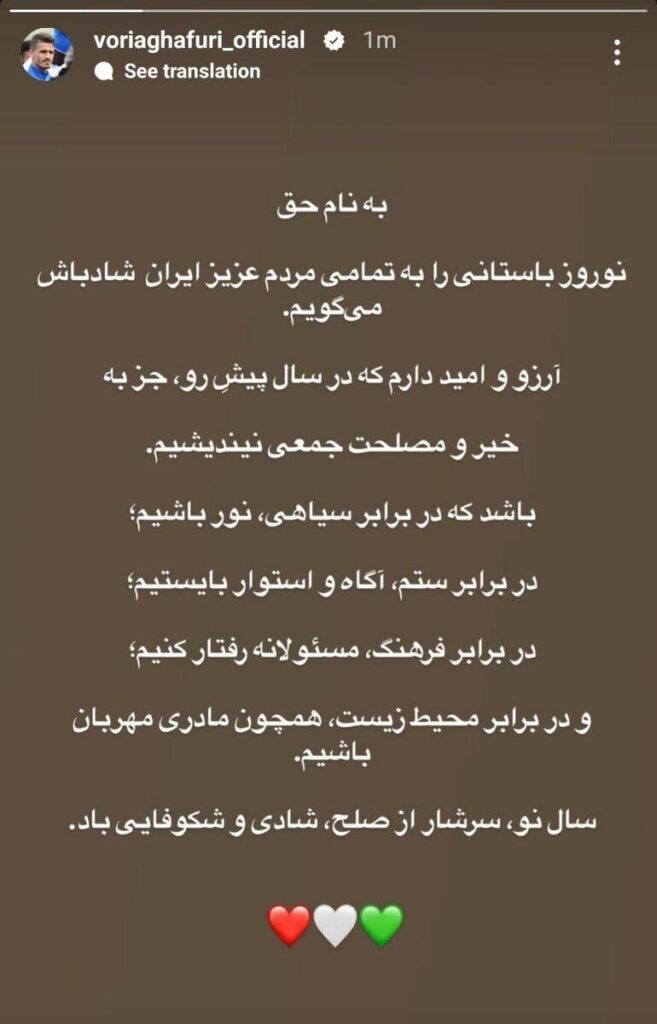 voriaghafuri_official 1m
See translation

به نام حق

نوروز باستانی را به تمامی مردم عزیز ایران شادباش می‌گویم.

آرزو و امید دارم که در سال پیشِ رو، جز به

خیر و مصلحت جمعی نیندیشیم.

باشد که در برابر سیاهی، نور باشیم؛

در برابر ستم، آگاه و استوار بایستیم؛

در برابر فرهنگ، مسئولانه رفتار کنیم؛

و در برابر محیط زیست، همچون مادری مهربان باشیم.

سال نو، سرشار از صلح، شادی و شکوفایی باد.

❤️🤍💚